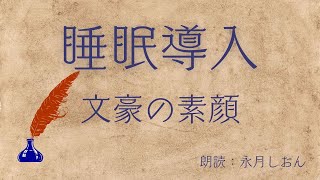 睡眠導入

文豪の素顔

朗読：永月しおん